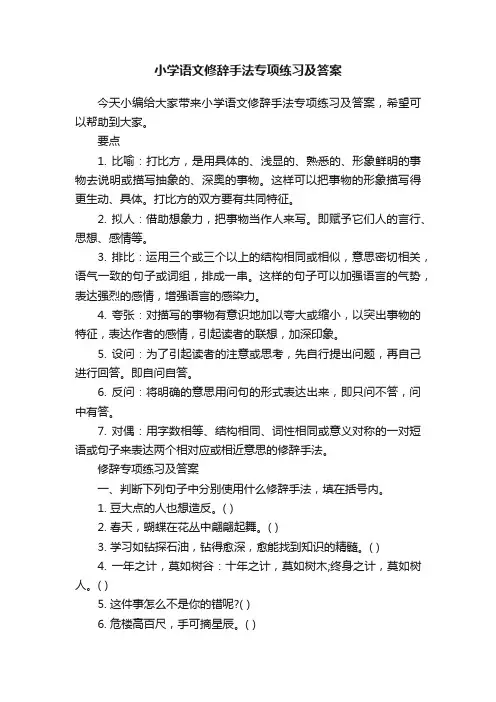 小学语文修辞手法专项练习及答案

今天小编给大家带来小学语文修辞手法专项练习及答案，希望可以帮助到大家。

要点

1. 比喻：打比方，是用具体的、浅显的、熟悉的、形象鲜明的事物去说明或描写抽象的、深奥的事物。这样可以把事物的形象描写得更生动、具体。打比方的双方要有共同特征。

2. 拟人：借助想象力，把事物当作人来写。即赋予它们人的言行、思想、感情等。

3. 排比：运用三个或三个以上的结构相同或相似，意思密切相关，语气一致的句子或词组，排成一串。这样的句子可以加强语言的气势，表达强烈的感情，增强语言的感染力。

4. 夸张：对描写的事物有意识地加以夸大或缩小，以突出事物的特征，表达作者的感情，引起读者的联想，加深印象。

5. 设问：为了引起读者的注意或思考，先自行提出问题，再自己进行回答。即自问自答。

6. 反问：将明确的意思用问句的形式表达出来，即只问不答，问中有答。

7. 对偶：用字数相等、结构相同、词性相同或意义对称的一对短语或句子来表达两个相对应或相近意思的修辞手法。

修辞专项练习及答案

一、判断下列句子中分别使用什么修辞手法，填在括号内。

1. 豆大点的人也想造反。( )

2. 春天，蝴蝶在花丛中翩翩起舞。( )

3. 学习如钻探石油，钻得愈深，愈能找到知识的精髓。( )

4. 一年之计，莫如树谷：十年之计，莫如树木;终身之计，莫如树人。( )

5. 这件事怎么不是你的错呢?( )

6. 危楼高百尺，手可摘星辰。( )